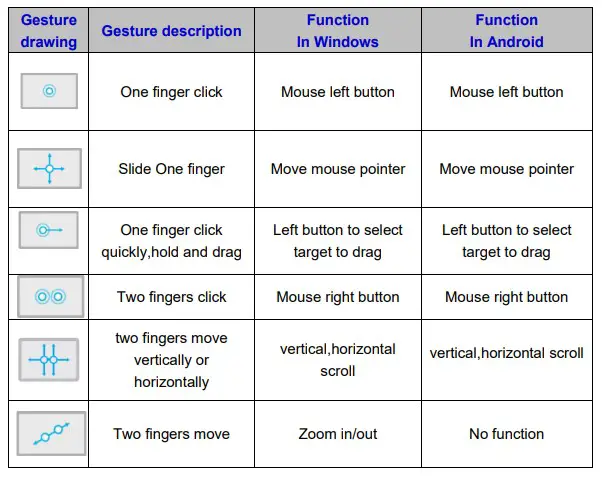 | Gesture drawing | Gesture description | Function In Windows | Function In Android |
|---|---|---|---|
| | One finger click | Mouse left button | Mouse left button |
| | Slide One finger | Move mouse pointer | Move mouse pointer |
| | One finger click quickly,hold and drag | Left button to select target to drag | Left button to select target to drag |
| | Two fingers click | Mouse right button | Mouse right button |
| | two fingers move vertically or horizontally | vertical,horizontal scroll | vertical,horizontal scroll |
| | Two fingers move | Zoom in/out | No function |